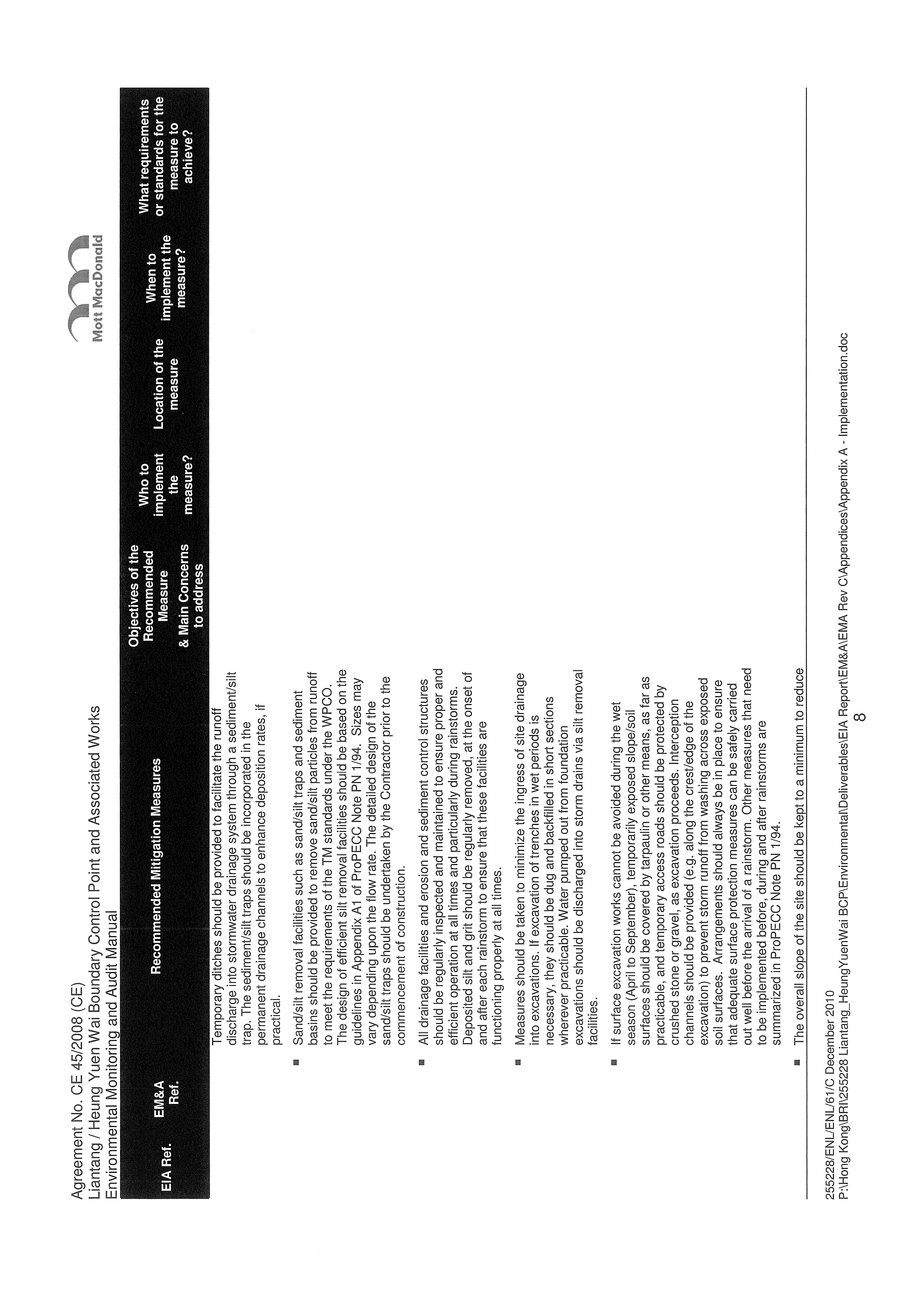 Agreement No. CE 45/2008 (CE)
Liantang / Heung Yuen Wai Boundary Control Point and Associated Works
Environmental Monitoring and Audit Manual

Mott MacDonald

| EIA Ref. | EM&A Ref. | Recommended Mitigation Measures | Objectives of the Recommended Measure & Main Concerns to address | Who to implement the measure? | Location of the measure | When to implement the measure? | What requirements or standards for the measure to achieve? |
|---|---|---|---|---|---|---|---|
| | | Temporary ditches should be provided to facilitate the runoff discharge into stormwater drainage system through a sediment/silt trap. The sediment/silt traps should be incorporated in the permanent drainage channels to enhance deposition rates, if practical. | | | | | |
| | | ■ Sand/silt removal facilities such as sand/silt traps and sediment basins should be provided to remove sand/silt particles from runoff to meet the requirements of the TM standards under the WPCO. The design of efficient silt removal facilities should be based on the guidelines in Appendix A1 of ProPECC Note PN 1/94. Sizes may vary depending upon the flow rate. The detailed design of the sand/silt traps should be undertaken by the Contractor prior to the commencement of construction. | | | | | |
| | | ■ All drainage facilities and erosion and sediment control structures should be regularly inspected and maintained to ensure proper and efficient operation at all times and particularly during rainstorms. Deposited silt and grit should be regularly removed, at the onset of and after each rainstorm to ensure that these facilities are functioning properly at all times. | | | | | |
| | | ■ Measures should be taken to minimize the ingress of site drainage into excavations. If excavation of trenches in wet periods is necessary, they should be dug and backfilled in short sections wherever practicable. Water pumped out from foundation excavations should be discharged into storm drains via silt removal facilities. | | | | | |
| | | ■ If surface excavation works cannot be avoided during the wet season (April to September), temporarily exposed slope/soil surfaces should be covered by tarpaulin or other means, as far as practicable, and temporary access roads should be protected by crushed stone or gravel, as excavation proceeds. Interception channels should be provided (e.g. along the crest/edge of the excavation) to prevent storm runoff from washing across exposed soil surfaces. Arrangements should always be in place to ensure that adequate surface protection measures can be safely carried out well before the arrival of a rainstorm. Other measures that need to be implemented before, during and after rainstorms are summarized in ProPECC Note PN 1/94. | | | | | |
| | | ■ The overall slope of the site should be kept to a minimum to reduce | | | | | |

255228/ENL/ENL/61/C December 2010
P:\Hong Kong\BRI\255228 Liantang_HeungYuenWai BCP\Environmental\Deliverables\EIA Report\EM&A\EMA Rev C\Appendices\Appendix A - Implementation.doc

8